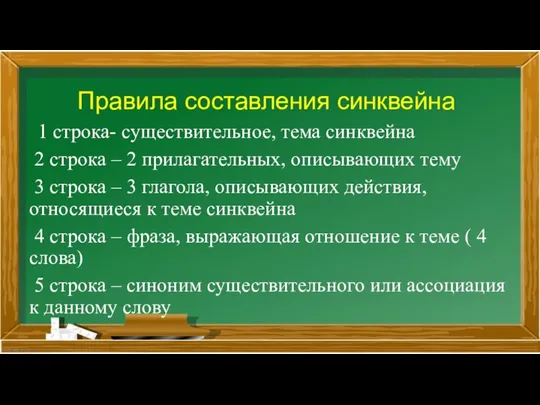 Правила составления синквейна

1 строка- существительное, тема синквейна

2 строка – 2 прилагательных, описывающих тему

3 строка – 3 глагола, описывающих действия, относящиеся к теме синквейна

4 строка – фраза, выражающая отношение к теме ( 4 слова)

5 строка – синоним существительного или ассоциация к данному слову